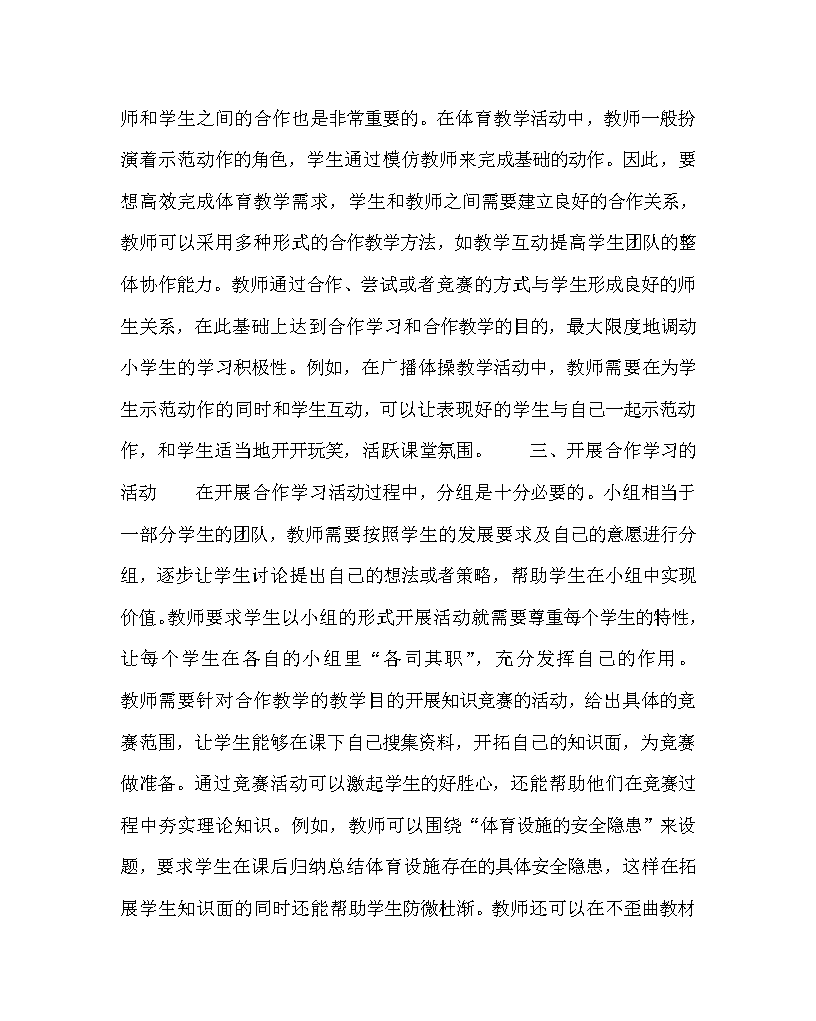 师和学生之间的合作也是非常重要的。在体育教学活动中，教师一般扮演着示范动作的角色，学生通过模仿教师来完成基础的动作。因此，要想高效完成体育教学需求，学生和教师之间需要建立良好的合作关系，教师可以采用多种形式的合作教学方法，如教学互动提高学生团队的整体协作能力。教师通过合作、尝试或者竞赛的方式与学生形成良好的师生关系，在此基础上达到合作学习和合作教学的目的，最大限度地调动小学生的学习积极性。例如，在广播体操教学活动中，教师需要在为学生示范动作的同时和学生互动，可以让表现好的学生与自己一起示范动作，和学生适当地开开玩笑，活跃课堂氛围。　　三、开展合作学习的活动　　在开展合作学习活动过程中，分组是十分必要的。小组相当于一部分学生的团队，教师需要按照学生的发展要求及自己的意愿进行分组，逐步让学生讨论提出自己的想法或者策略，帮助学生在小组中实现价值。教师要求学生以小组的形式开展活动就需要尊重每个学生的特性，让每个学生在各自的小组里“各司其职”，充分发挥自己的作用。教师需要针对合作教学的教学目的开展知识竞赛的活动，给出具体的竞赛范围，让学生能够在课下自己搜集资料，开拓自己的知识面，为竞赛做准备。通过竞赛活动可以激起学生的好胜心，还能帮助他们在竞赛过程中夯实理论知识。例如，教师可以围绕“体育设施的安全隐患”来设题，要求学生在课后归纳总结体育设施存在的具体安全隐患，这样在拓展学生知识面的同时还能帮助学生防微杜渐。教师还可以在不歪曲教材